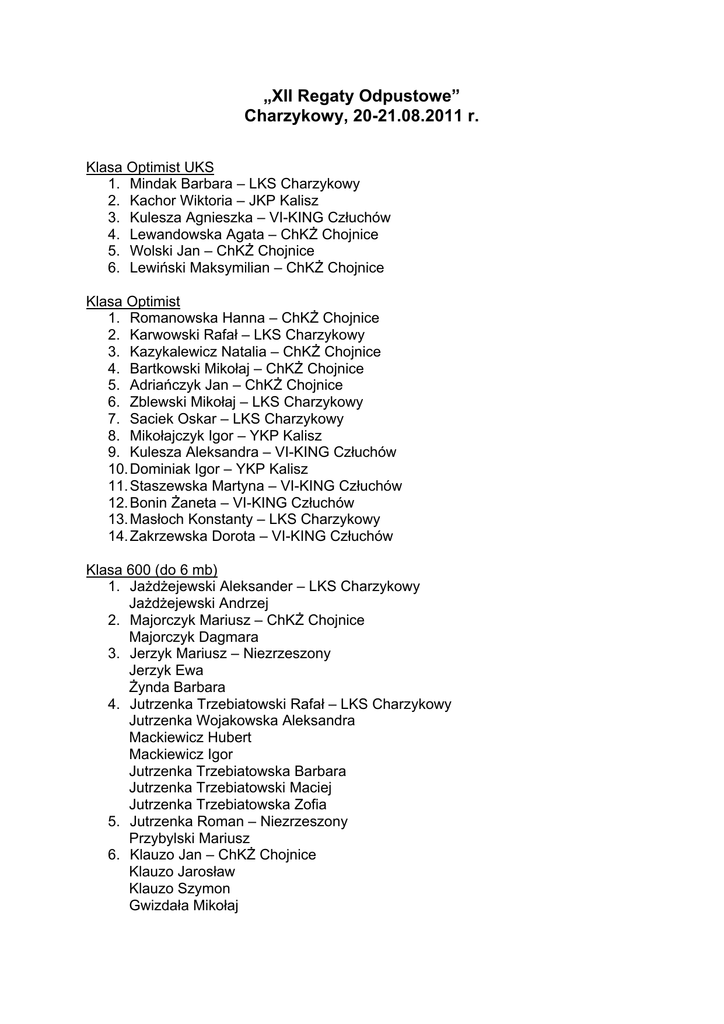 „XII Regaty Odpustowe”
Charzykowy, 20-21.08.2011 r.

Klasa Optimist UKS
1. Mindak Barbara – LKS Charzykowy
2. Kachor Wiktoria – JKP Kalisz
3. Kulesza Agnieszka – VI-KING Człuchów
4. Lewandowska Agata – ChKŻ Chojnice
5. Wolski Jan – ChKŻ Chojnice
6. Lewiński Maksymilian – ChKŻ Chojnice

Klasa Optimist
1. Romanowska Hanna – ChKŻ Chojnice
2. Karwowski Rafał – LKS Charzykowy
3. Kazykalewicz Natalia – ChKŻ Chojnice
4. Bartkowski Mikołaj – ChKŻ Chojnice
5. Adriańczyk Jan – ChKŻ Chojnice
6. Zblewski Mikołaj – LKS Charzykowy
7. Saciek Oskar – LKS Charzykowy
8. Mikołajczyk Igor – YKP Kalisz
9. Kulesza Aleksandra – VI-KING Człuchów
10. Dominiak Igor – YKP Kalisz
11. Staszewska Martyna – VI-KING Człuchów
12. Bonin Żaneta – VI-KING Człuchów
13. Masłoch Konstanty – LKS Charzykowy
14. Zakrzewska Dorota – VI-KING Człuchów

Klasa 600 (do 6 mb)
1. Jażdżejewski Aleksander – LKS Charzykowy
Jażdżejewski Andrzej
2. Majorczyk Mariusz – ChKŻ Chojnice
Majorczyk Dagmara
3. Jerzyk Mariusz – Niezrzeszony
Jerzyk Ewa
Żynda Barbara
4. Jutrzenka Trzebiatowski Rafał – LKS Charzykowy
Jutrzenka Wojakowska Aleksandra
Mackiewicz Hubert
Mackiewicz Igor
Jutrzenka Trzebiatowska Barbara
Jutrzenka Trzebiatowski Maciej
Jutrzenka Trzebiatowska Zofia
5. Jutrzenka Roman – Niezrzeszony
Przybylski Mariusz
6. Klauzo Jan – ChKŻ Chojnice
Klauzo Jarosław
Klauzo Szymon
Gwizdała Mikołaj